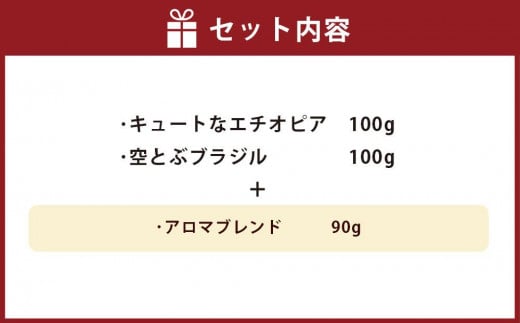 セット内容

・キュートなエチオピア　100g
・空とぶブラジル　100g
＋
・アロマブレンド　90g